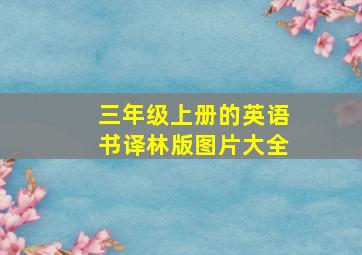 三年级上册的英语书译林版图片大全